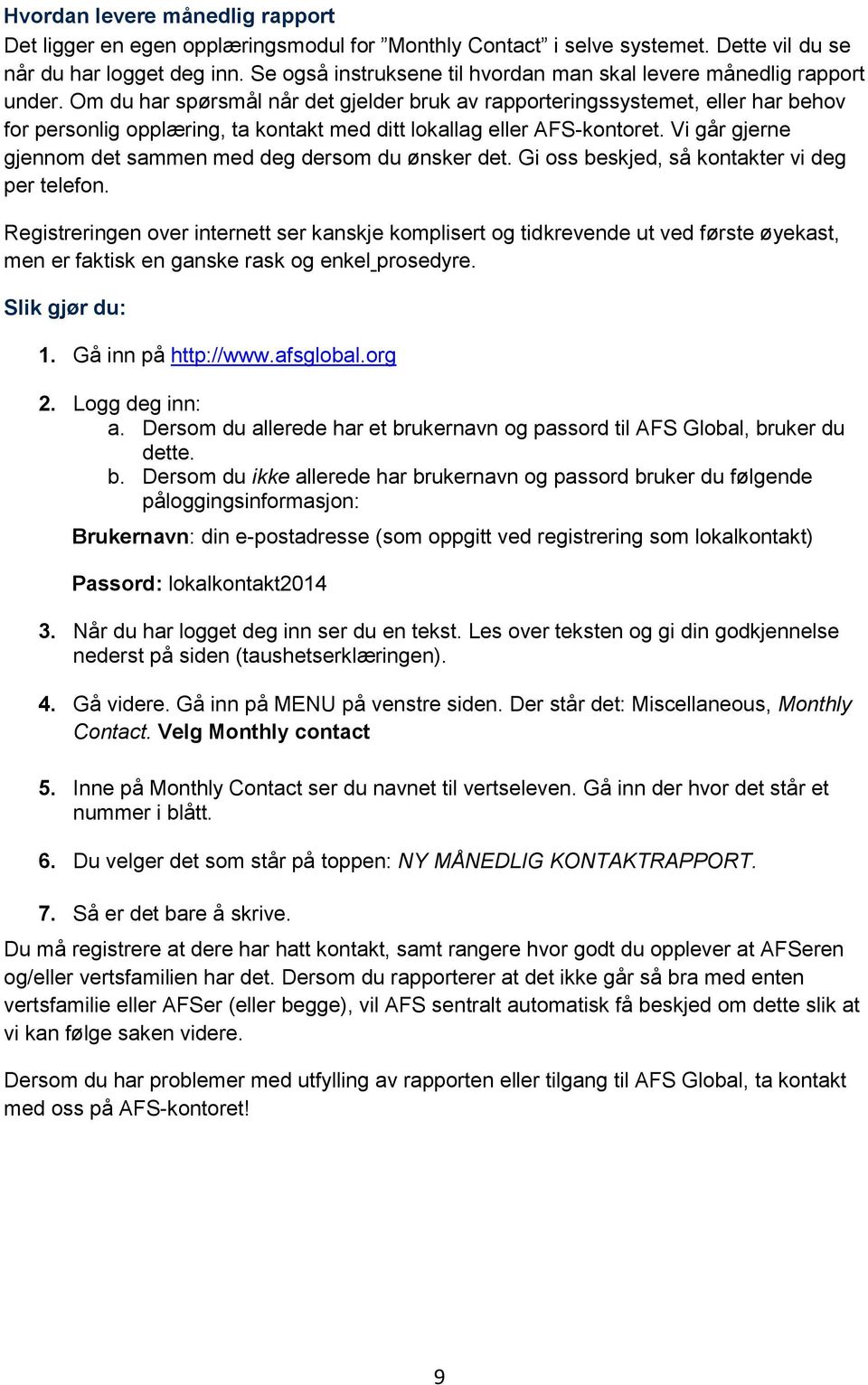 Hvordan levere månedlig rapport

Det ligger en egen opplæringsmodul for ”Monthly Contact” i selve systemet. Dette vil du se når du har logget deg inn. Se også instruksene til hvordan man skal levere månedlig rapport under. Om du har spørsmål når det gjelder bruk av rapporteringssystemet, eller har behov for personlig opplæring, ta kontakt med ditt lokallag eller AFS-kontoret. Vi går gjerne gjennom det sammen med deg dersom du ønsker det. Gi oss beskjed, så kontakter vi deg per telefon.

Registreringen over internett ser kanskje komplisert og tidkrevende ut ved første øyekast, men er faktisk en ganske rask og enkel prosedyre.

Slik gjør du:

1. Gå inn på http://www.afsglobal.org

2. Logg deg inn:
a. Dersom du allerede har et brukernavn og passord til AFS Global, bruker du dette.
b. Dersom du ikke allerede har brukernavn og passord bruker du følgende påloggingsinformasjon:

Brukernavn: din e-postadresse (som oppgitt ved registrering som lokalkontakt)

Passord: lokalkontakt2014

3. Når du har logget deg inn ser du en tekst. Les over teksten og gi din godkjennelse nederst på siden (taushetserklæringen).

4. Gå videre. Gå inn på MENU på venstre siden. Der står det: Miscellaneous, Monthly Contact. Velg Monthly contact

5. Inne på Monthly Contact ser du navnet til vertseleven. Gå inn der hvor det står et nummer i blått.

6. Du velger det som står på toppen: NY MÅNEDLIG KONTAKTRAPPORT.

7. Så er det bare å skrive.

Du må registrere at dere har hatt kontakt, samt rangere hvor godt du opplever at AFSeren og/eller vertsfamilien har det. Dersom du rapporterer at det ikke går så bra med enten vertsfamilie eller AFSer (eller begge), vil AFS sentralt automatisk få beskjed om dette slik at vi kan følge saken videre.

Dersom du har problemer med utfylling av rapporten eller tilgang til AFS Global, ta kontakt med oss på AFS-kontoret!

9